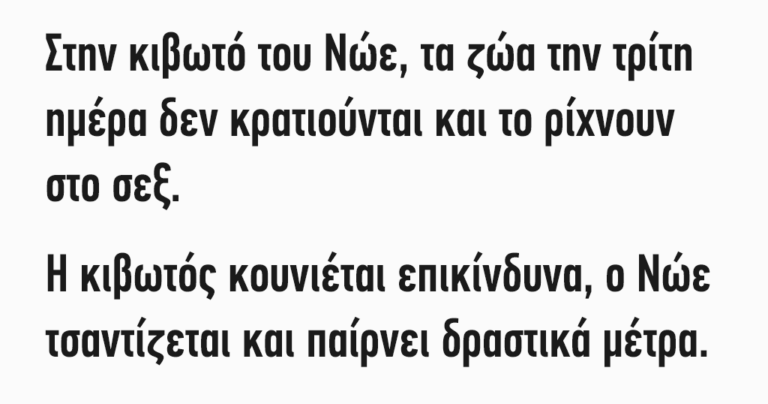 Στην κιβωτό του Νώε, τα ζώα την τρίτη ημέρα δεν κρατιούνται και το ρίχνουν στο σεξ.

Η κιβωτός κουνιέται επικίνδυνα, ο Νώε τσαντίζεται και παίρνει δραστικά μέτρα.